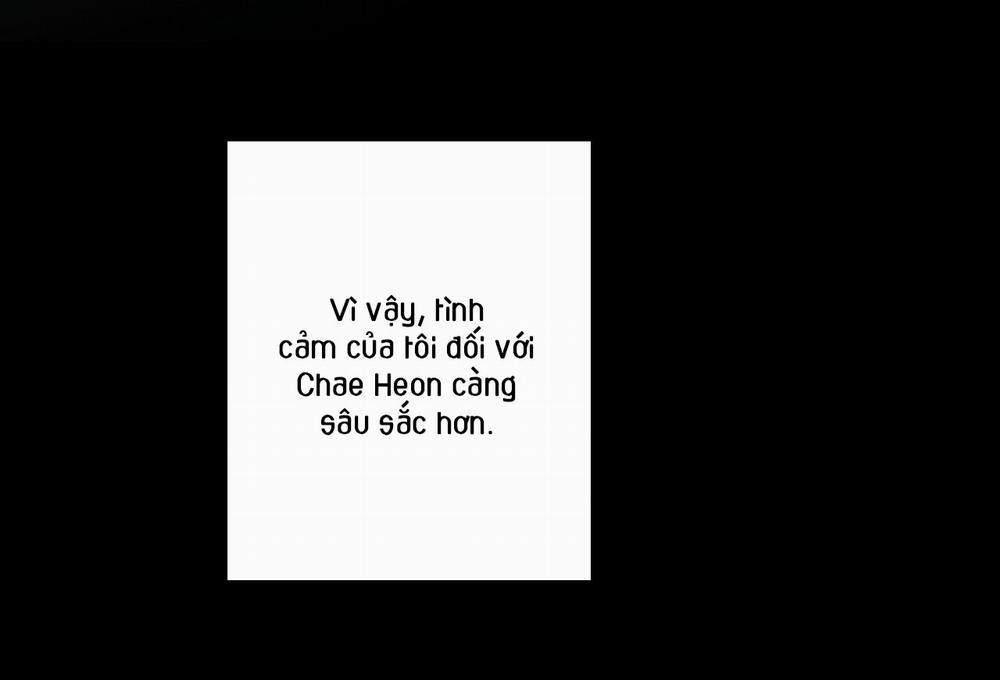 Vì vậy, tình cảm của tôi đối với Chae Heon càng sâu sắc hơn.